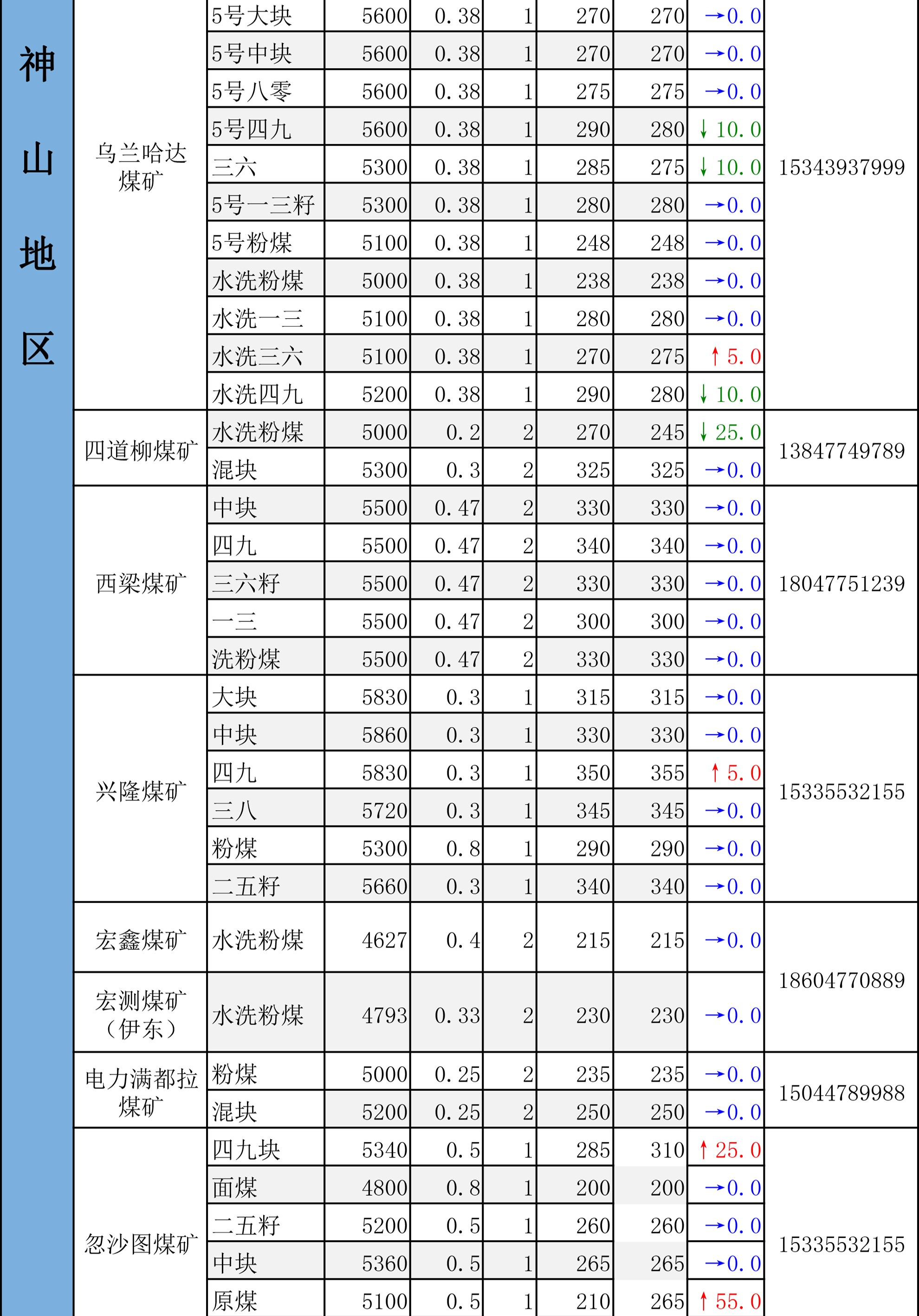 | 神山地区 | 乌兰哈达煤矿 | 5号大块 | 5600 | 0.38 | 1 | 270 | 270 | →0.0 | 15343937999 |
|---|---|---|---|---|---|---|---|---|---|
| | | 5号中块 | 5600 | 0.38 | 1 | 270 | 270 | →0.0 | |
| | | 5号八零 | 5600 | 0.38 | 1 | 275 | 275 | →0.0 | |
| | | 5号四九 | 5600 | 0.38 | 1 | 290 | 280 | ↓10.0 | |
| | | 三六 | 5300 | 0.38 | 1 | 285 | 275 | ↓10.0 | |
| | | 5号一三籽 | 5300 | 0.38 | 1 | 280 | 280 | →0.0 | |
| | | 5号粉煤 | 5100 | 0.38 | 1 | 248 | 248 | →0.0 | |
| | | 水洗粉煤 | 5000 | 0.38 | 1 | 238 | 238 | →0.0 | |
| | | 水洗一三 | 5100 | 0.38 | 1 | 280 | 280 | →0.0 | |
| | | 水洗三六 | 5100 | 0.38 | 1 | 270 | 275 | ↑5.0 | |
| | | 水洗四九 | 5200 | 0.38 | 1 | 290 | 280 | ↓10.0 | |
| | 四道柳煤矿 | 水洗粉煤 | 5000 | 0.2 | 2 | 270 | 245 | ↓25.0 | 13847749789 |
| | | 混块 | 5300 | 0.3 | 2 | 325 | 325 | →0.0 | |
| | 西梁煤矿 | 中块 | 5500 | 0.47 | 2 | 330 | 330 | →0.0 | 18047751239 |
| | | 四九 | 5500 | 0.47 | 2 | 340 | 340 | →0.0 | |
| | | 三六籽 | 5500 | 0.47 | 2 | 330 | 330 | →0.0 | |
| | | 一三 | 5500 | 0.47 | 2 | 300 | 300 | →0.0 | |
| | | 洗粉煤 | 5500 | 0.47 | 2 | 330 | 330 | →0.0 | |
| | 兴隆煤矿 | 大块 | 5830 | 0.3 | 1 | 315 | 315 | →0.0 | 15335532155 |
| | | 中块 | 5860 | 0.3 | 1 | 330 | 330 | →0.0 | |
| | | 四九 | 5830 | 0.3 | 1 | 350 | 355 | ↑5.0 | |
| | | 三八 | 5720 | 0.3 | 1 | 345 | 345 | →0.0 | |
| | | 粉煤 | 5300 | 0.8 | 1 | 290 | 290 | →0.0 | |
| | | 二五籽 | 5660 | 0.3 | 1 | 340 | 340 | →0.0 | |
| | 宏鑫煤矿 | 水洗粉煤 | 4627 | 0.4 | 2 | 215 | 215 | →0.0 | 18604770889 |
| | 宏测煤矿（伊东） | 水洗粉煤 | 4793 | 0.33 | 2 | 230 | 230 | →0.0 | |
| | 电力满都拉煤矿 | 粉煤 | 5000 | 0.25 | 2 | 235 | 235 | →0.0 | 15044789988 |
| | | 混块 | 5200 | 0.25 | 2 | 250 | 250 | →0.0 | |
| | 忽沙图煤矿 | 四九块 | 5340 | 0.5 | 1 | 285 | 310 | ↑25.0 | 15335532155 |
| | | 面煤 | 4800 | 0.8 | 1 | 200 | 200 | →0.0 | |
| | | 二五籽 | 5200 | 0.5 | 1 | 260 | 260 | →0.0 | |
| | | 中块 | 5360 | 0.5 | 1 | 265 | 265 | →0.0 | |
| | | 原煤 | 5100 | 0.5 | 1 | 210 | 265 | ↑55.0 | |